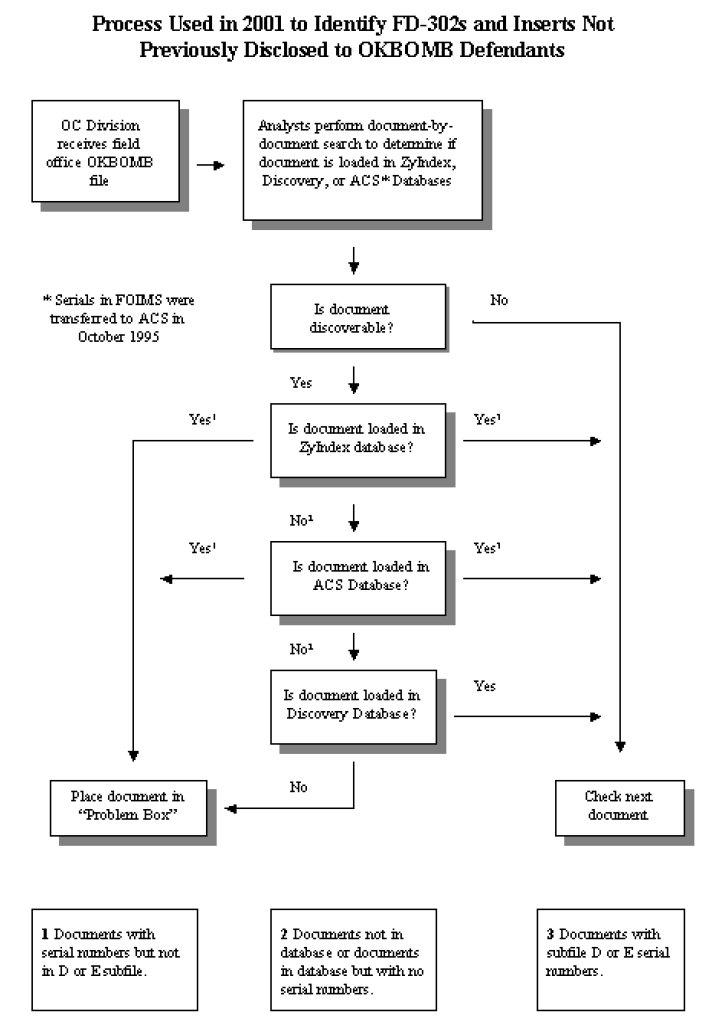 Process Used in 2001 to Identify FD-302s and Inserts Not Previously Disclosed to OKBOMB Defendants

OC Division receives field office OKBOMB file

Analysts perform document-by-document search to determine if document is loaded in ZyIndex, Discovery, or ACS* Databases

* Serials in FOIMS were transferred to ACS in October 1995

Is document discoverable?

No

Yes

Yes¹

Is document loaded in ZyIndex database?

Yes³

No²

Yes¹

Is document loaded in ACS Database?

Yes³

No²

Is document loaded in Discovery Database?

Yes

No

Place document in "Problem Box"

Check next document

**1** Documents with serial numbers but not in D or E subfile.

**2** Documents not in database or documents in database but with no serial numbers.

**3** Documents with subfile D or E serial numbers.